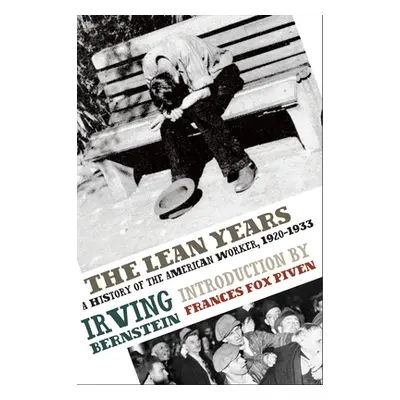 THE LEAN YEARS

A HISTORY OF THE AMERICAN WORKER, 1920-1933

IRVING BERNSTEIN

INTRODUCTION BY FRANCES FOX PIVEN